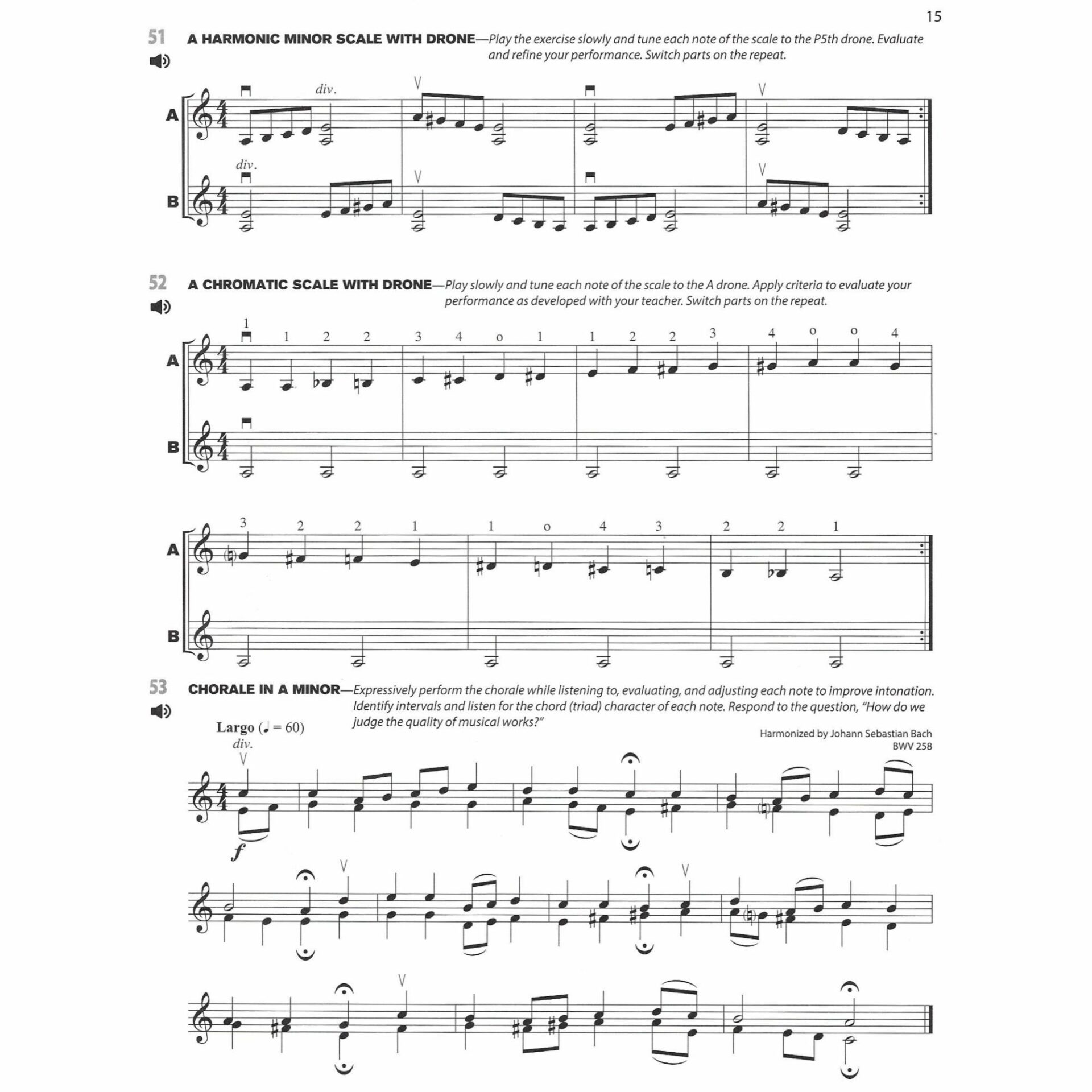 15

51 A HARMONIC MINOR SCALE WITH DRONE—Play the exercise slowly and tune each note of the scale to the P5th drone. Evaluate and refine your performance. Switch parts on the repeat.

div.
A
div.
B

52 A CHROMATIC SCALE WITH DRONE—Play slowly and tune each note of the scale to the A drone. Apply criteria to evaluate your performance as developed with your teacher. Switch parts on the repeat.

1 1 2 2 3 4 o 1 1 2 2 3 4 o o 4
A
B

3 2 2 1 1 o 4 3 2 2 1
A
B

53 CHORALE IN A MINOR—Expressively perform the chorale while listening to, evaluating, and adjusting each note to improve intonation. Identify intervals and listen for the chord (triad) character of each note. Respond to the question, "How do we judge the quality of musical works?"

Largo (♩ = 60)
div.

Harmonized by Johann Sebastian Bach
BWV 258

f